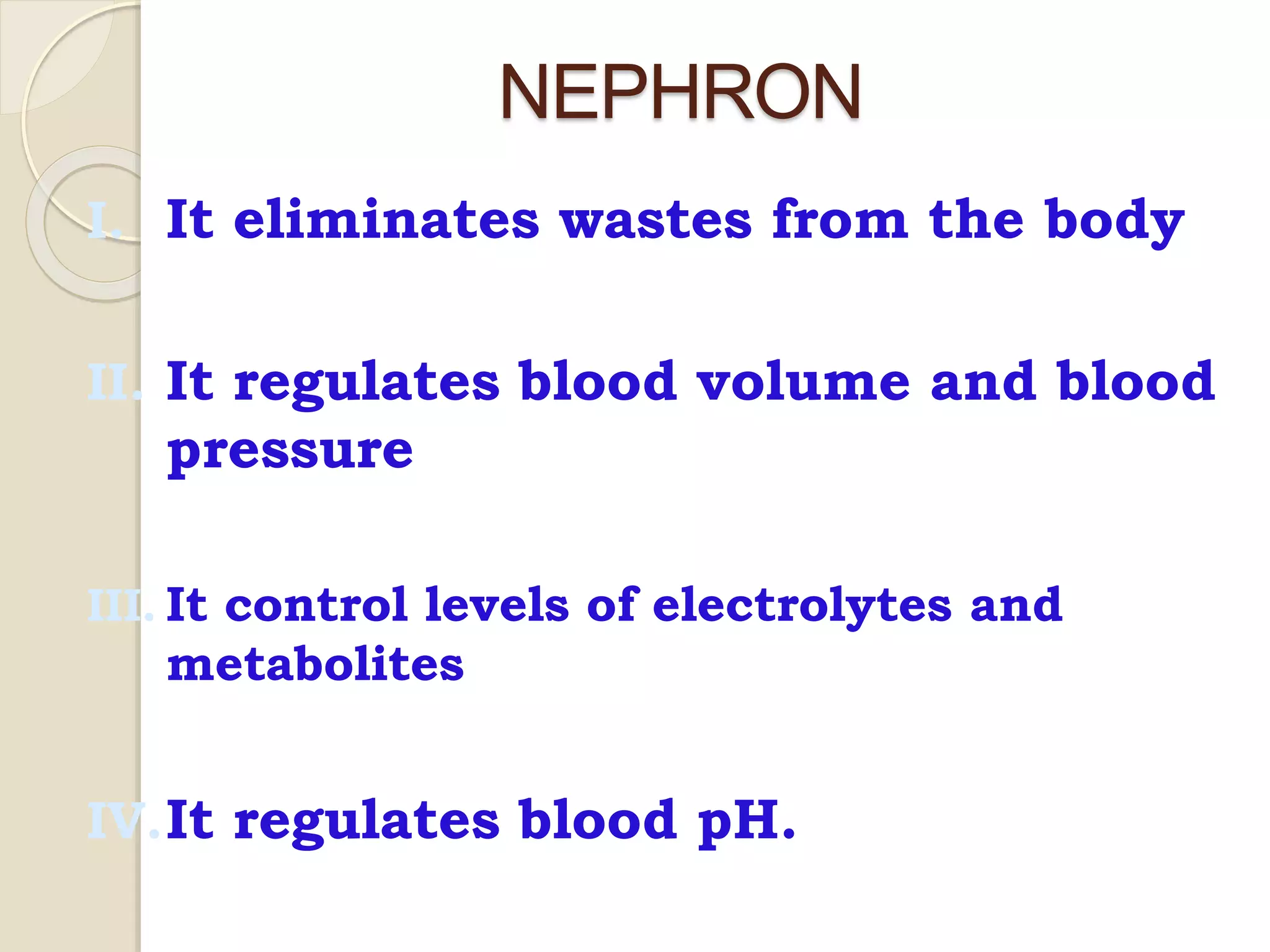 NEPHRON

I. It eliminates wastes from the body

II. It regulates blood volume and blood pressure

III. It control levels of electrolytes and metabolites

IV. It regulates blood pH.